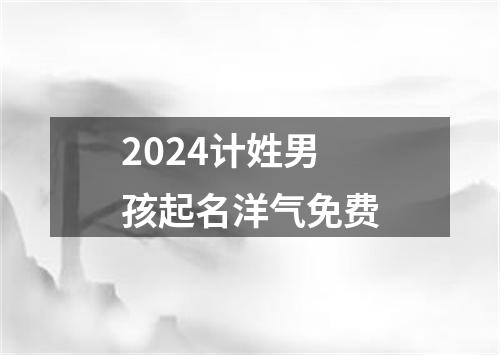 2024计姓男孩起名洋气免费